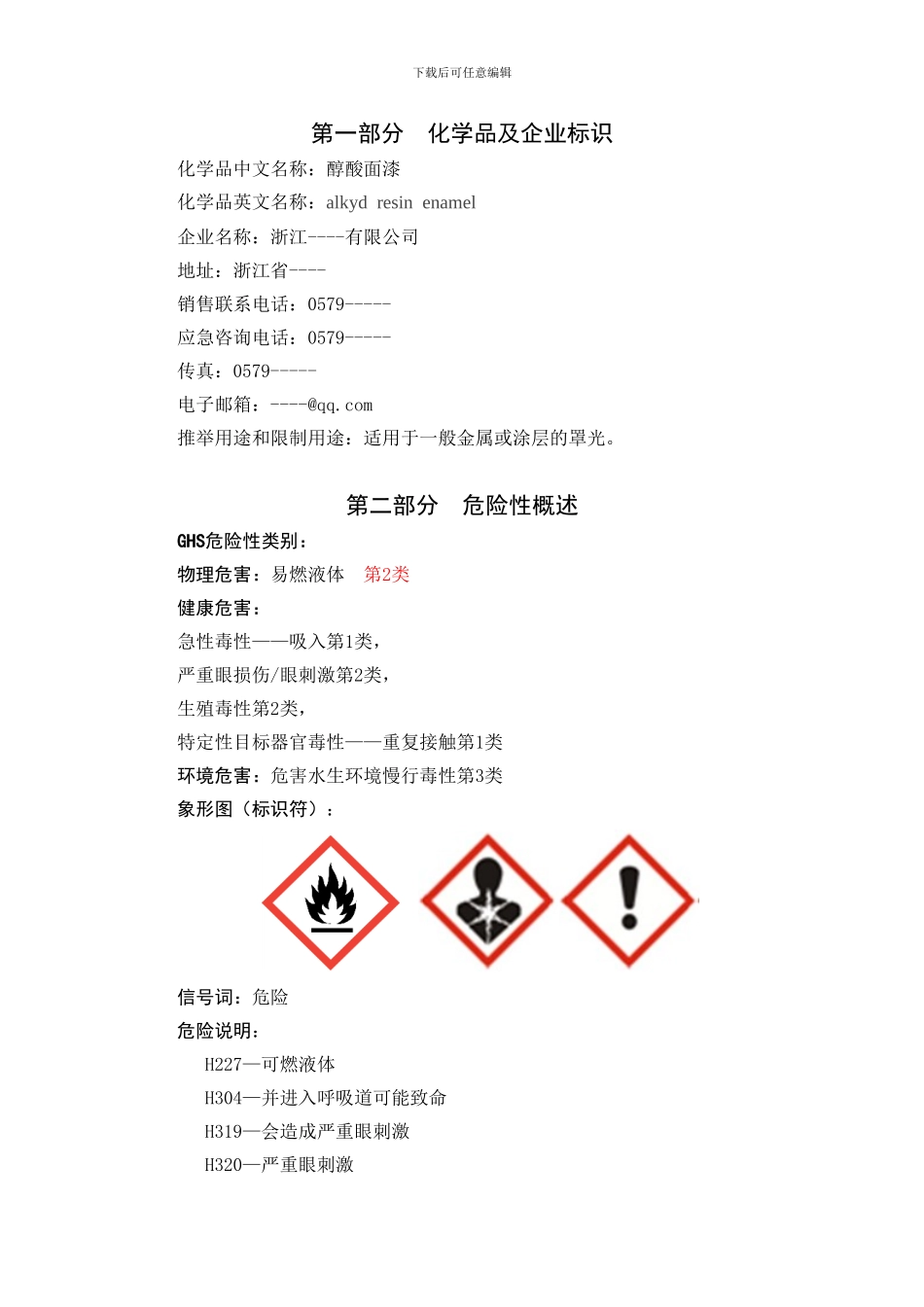 下载后可任意编辑

第一部分　化学品及企业标识

化学品中文名称：醇酸面漆

化学品英文名称：alkyd resin enamel

企业名称：浙江----有限公司

地址：浙江省----

销售联系电话：0579-----

应急咨询电话：0579-----

传真：0579-----

电子邮箱：----@qq.com

推举用途和限制用途：适用于一般金属或涂层的罩光。

第二部分　危险性概述

GHS危险性类别：

物理危害：易燃液体　第2类

健康危害：

急性毒性——吸入第1类，

严重眼损伤/眼刺激第2类，

生殖毒性第2类，

特定性目标器官毒性——重复接触第1类

环境危害：危害水生环境慢行毒性第3类

象形图（标识符）：

信号词：危险

危险说明：

H227—可燃液体

H304—并进入呼吸道可能致命

H319—会造成严重眼刺激

H320—严重眼刺激